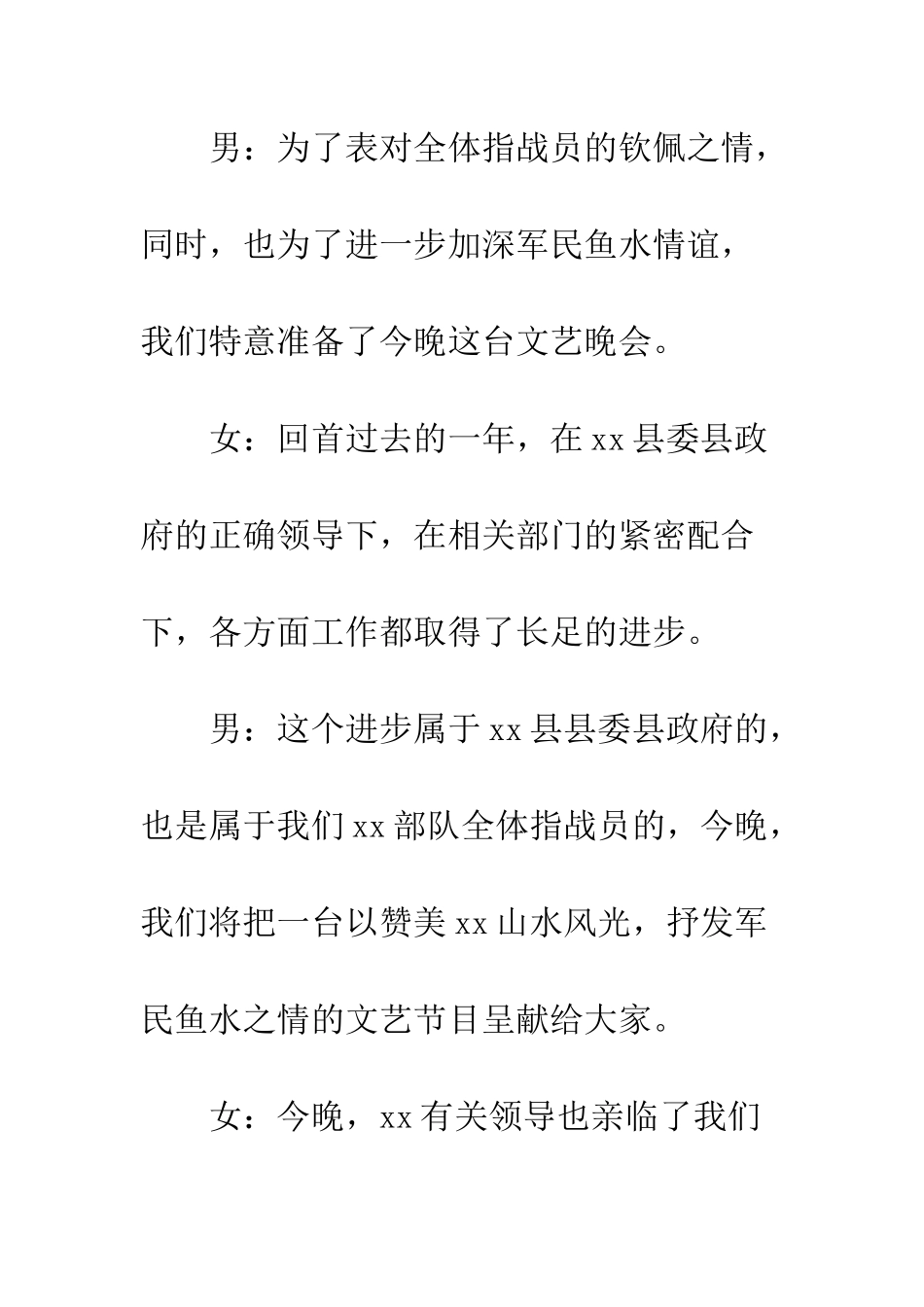 男：为了表对全体指战员的钦佩之情，同时，也为了进一步加深军民鱼水情谊，我们特意准备了今晚这台文艺晚会。

女：回首过去的一年，在 xx 县委县政府的正确领导下，在相关部门的紧密配合下，各方面工作都取得了长足的进步。

男：这个进步属于 xx 县县委县政府的，也是属于我们 xx 部队全体指战员的，今晚，我们将把一台以赞美 xx 山水风光，抒发军民鱼水之情的文艺节目呈献给大家。

女：今晚，xx 有关领导也亲临了我们